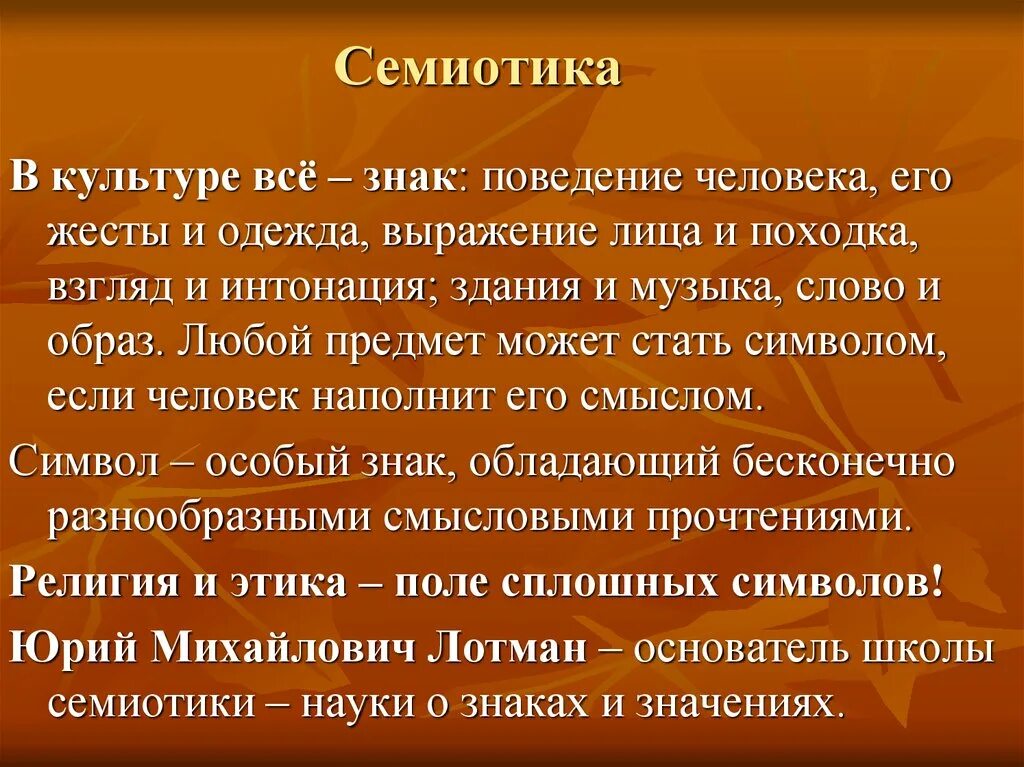 Семиотика

В культуре всё – знак: поведение человека, его жесты и одежда, выражение лица и походка, взгляд и интонация; здания и музыка, слово и образ. Любой предмет может стать символом, если человек наполнит его смыслом.

Символ – особый знак, обладающий бесконечно разнообразными смысловыми прочтениями.

Религия и этика – поле сплошных символов!

Юрий Михайлович Лотман – основатель школы семиотики – науки о знаках и значениях.